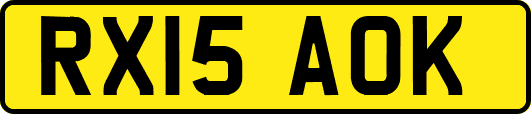 RX15 AOK